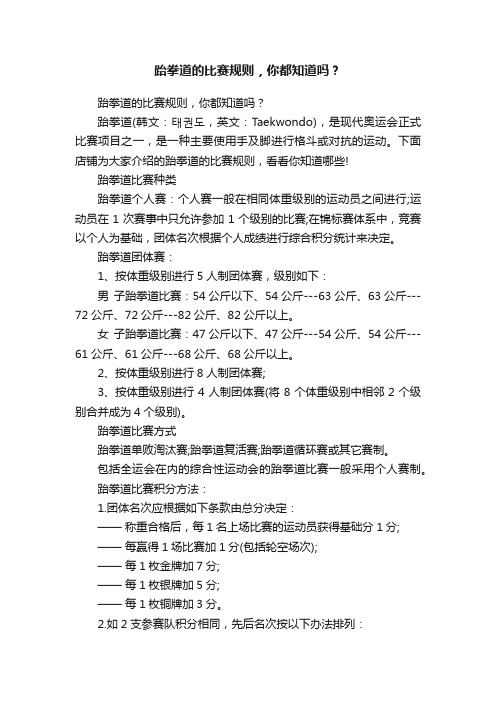 跆拳道的比赛规则，你都知道吗？

跆拳道的比赛规则，你都知道吗？

跆拳道(韩文：태권도，英文：Taekwondo)，是现代奥运会正式比赛项目之一，是一种主要使用手及脚进行格斗或对抗的运动。下面店铺为大家介绍的跆拳道的比赛规则，看看你知道哪些!

跆拳道比赛种类

跆拳道个人赛：个人赛一般在相同体重级别的运动员之间进行;运动员在 1 次赛事中只允许参加 1 个级别的比赛;在锦标赛体系中，竞赛以个人为基础，团体名次根据个人成绩进行综合积分统计来决定。

跆拳道团体赛：

1、按体重级别进行 5 人制团体赛，级别如下：

男 子跆拳道比赛：54 公斤以下、54 公斤---63 公斤、63 公斤---72 公斤、72 公斤---82 公斤、82 公斤以上。

女 子跆拳道比赛：47 公斤以下、47 公斤---54 公斤、54 公斤---61 公斤、61 公斤---68 公斤、68 公斤以上。

2、按体重级别进行 8 人制团体赛;

3、按体重级别进行 4 人制团体赛(将 8 个体重级别中相邻 2 个级别合并成为 4 个级别)。

跆拳道比赛方式

跆拳道单败淘汰赛;跆拳道复活赛;跆拳道循环赛或其它赛制。

包括全运会在内的综合性运动会的跆拳道比赛一般采用个人赛制。

跆拳道比赛积分方法：

1.团体名次应根据如下条款由总分决定：

—— 称重合格后，每 1 名上场比赛的运动员获得基础分 1 分;

—— 每赢得 1 场比赛加 1 分(包括轮空场次);

—— 每 1 枚金牌加 7 分;

—— 每 1 枚银牌加 5 分;

—— 每 1 枚铜牌加 3 分。

2.如 2 支参赛队积分相同，先后名次按以下办法排列：